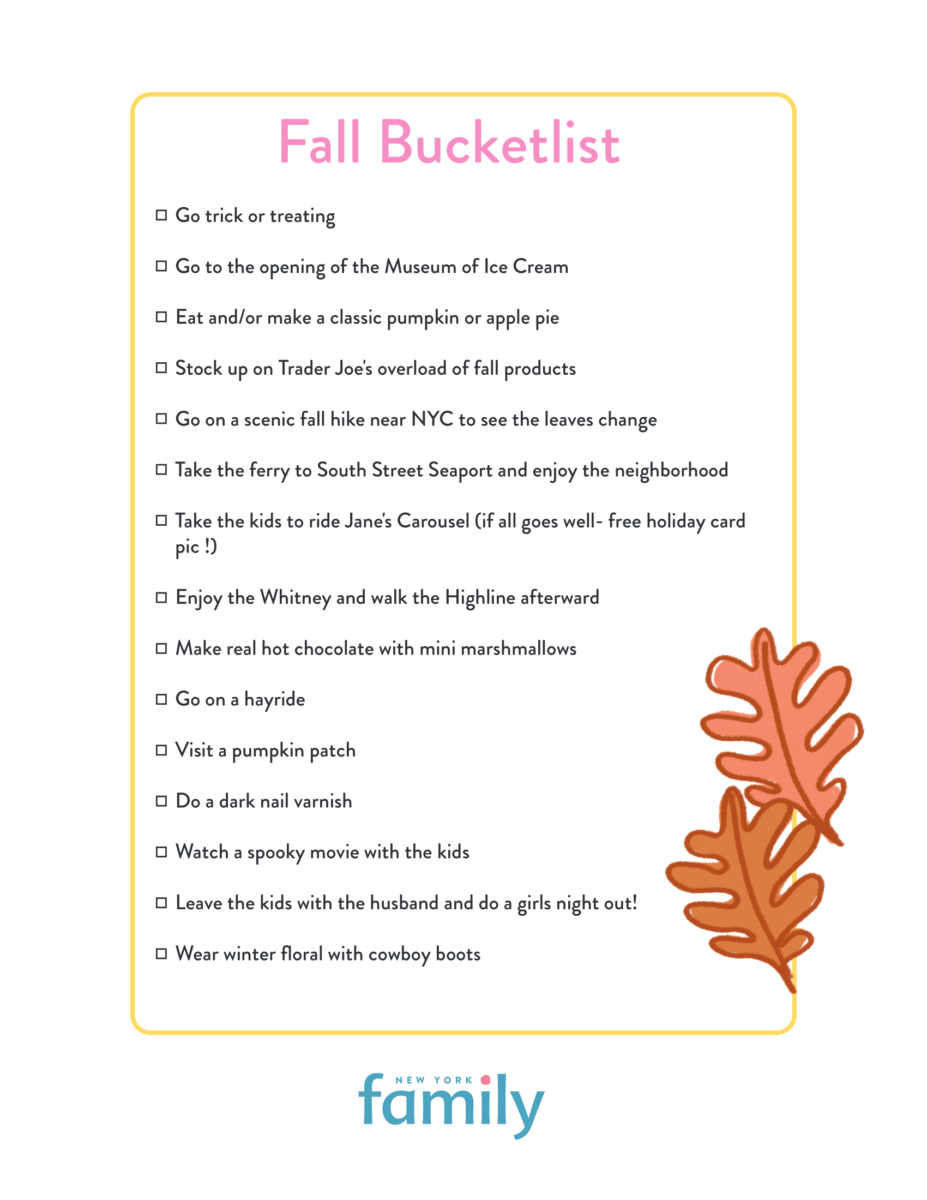 Fall Bucketlist

☐ Go trick or treating

☐ Go to the opening of the Museum of Ice Cream

☐ Eat and/or make a classic pumpkin or apple pie

☐ Stock up on Trader Joe's overload of fall products

☐ Go on a scenic fall hike near NYC to see the leaves change

☐ Take the ferry to South Street Seaport and enjoy the neighborhood

☐ Take the kids to ride Jane's Carousel (if all goes well- free holiday card pic !)

☐ Enjoy the Whitney and walk the Highline afterward

☐ Make real hot chocolate with mini marshmallows

☐ Go on a hayride

☐ Visit a pumpkin patch

☐ Do a dark nail varnish

☐ Watch a spooky movie with the kids

☐ Leave the kids with the husband and do a girls night out!

☐ Wear winter floral with cowboy boots

NEW YORK family